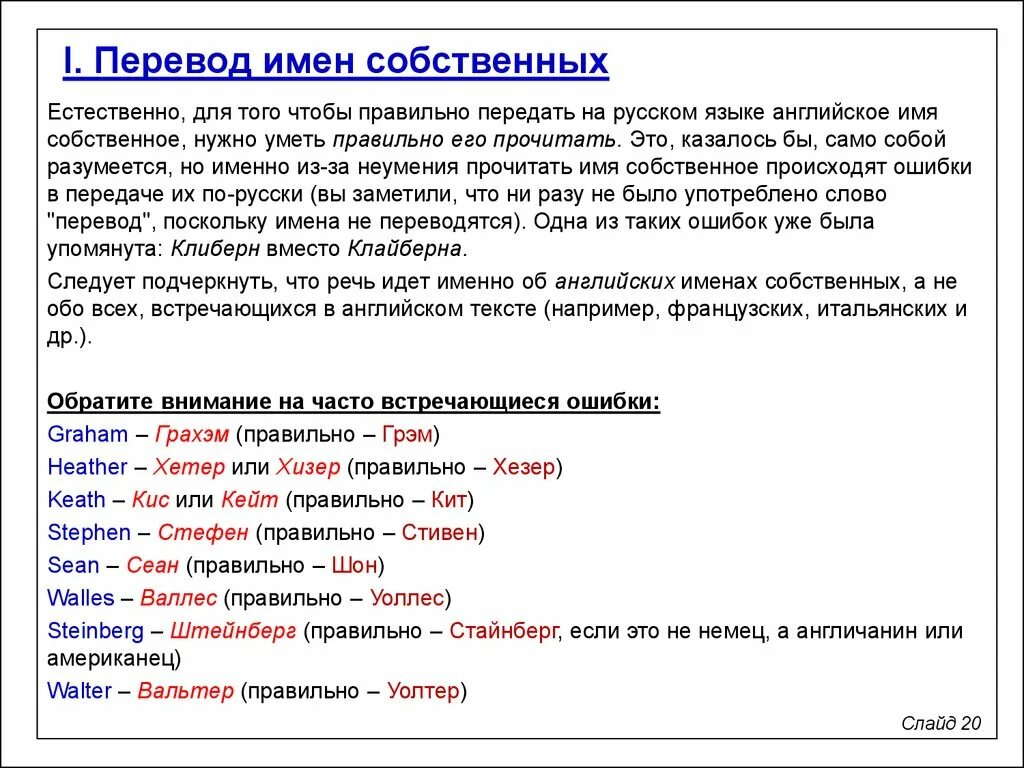 I. Перевод имен собственных

Естественно, для того чтобы правильно передать на русском языке английское имя собственное, нужно уметь правильно его прочитать. Это, казалось бы, само собой разумеется, но именно из-за неумения прочитать имя собственное происходят ошибки в передаче их по-русски (вы заметили, что ни разу не было употреблено слово "перевод", поскольку имена не переводятся). Одна из таких ошибок уже была упомянута: Клиберн вместо Клайберна.

Следует подчеркнуть, что речь идет именно об английских именах собственных, а не обо всех, встречающихся в английском тексте (например, французских, итальянских и др.).

Обратите внимание на часто встречающиеся ошибки:
Graham – Грахэм (правильно – Грэм)
Heather – Хетер или Хизер (правильно – Хезер)
Keath – Кис или Кейт (правильно – Кит)
Stephen – Стефен (правильно – Стивен)
Sean – Сеан (правильно – Шон)
Walles – Валлес (правильно – Уоллес)
Steinberg – Штейнберг (правильно – Стайнберг, если это не немец, а англичанин или американец)
Walter – Вальтер (правильно – Уолтер)

Слайд 20